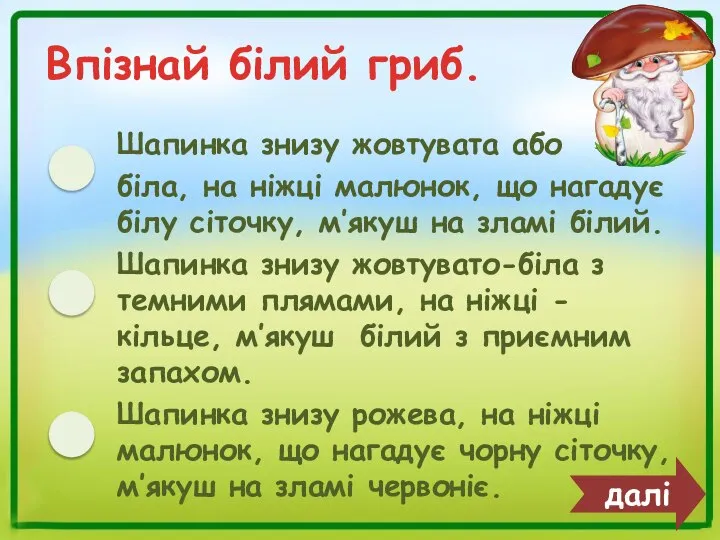 Впізнай білий гриб.

Шапинка знизу жовтувата або біла, на ніжці малюнок, що нагадує білу сіточку, м'якуш на зламі білий.

Шапинка знизу жовтувато-біла з темними плямами, на ніжці - кільце, м'якуш білий з приємним запахом.

Шапинка знизу рожева, на ніжці малюнок, що нагадує чорну сіточку, м'якуш на зламі червоніє.

далі